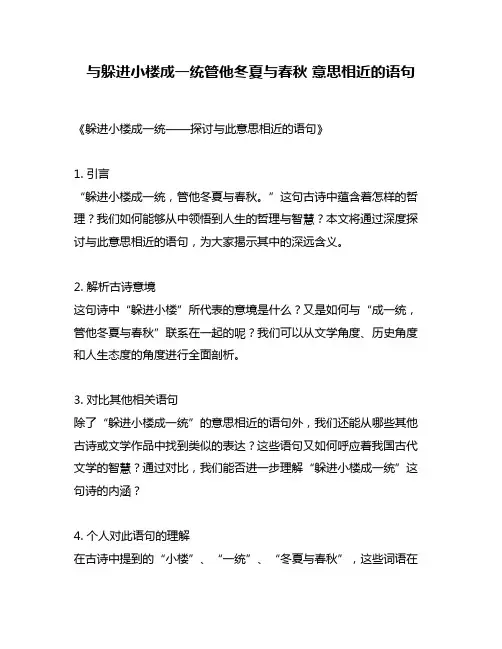 与躲进小楼成一统管他冬夏与春秋 意思相近的语句

《躲进小楼成一统——探讨与此意思相近的语句》

1. 引言
“躲进小楼成一统，管他冬夏与春秋。”这句古诗中蕴含着怎样的哲理？我们如何能够从中领悟到人生的哲理与智慧？本文将通过深度探讨与此意思相近的语句，为大家揭示其中的深远含义。

2. 解析古诗意境
这句诗中“躲进小楼”所代表的意境是什么？又是如何与“成一统，管他冬夏与春秋”联系在一起的呢？我们可以从文学角度、历史角度和人生态度的角度进行全面剖析。

3. 对比其他相关语句
除了“躲进小楼成一统”的意思相近的语句外，我们还能从哪些其他古诗或文学作品中找到类似的表达？这些语句又如何呼应着我国古代文学的智慧？通过对比，我们能否进一步理解“躲进小楼成一统”这句诗的内涵？

4. 个人对此语句的理解
在古诗中提到的“小楼”、“一统”、“冬夏与春秋”，这些词语在